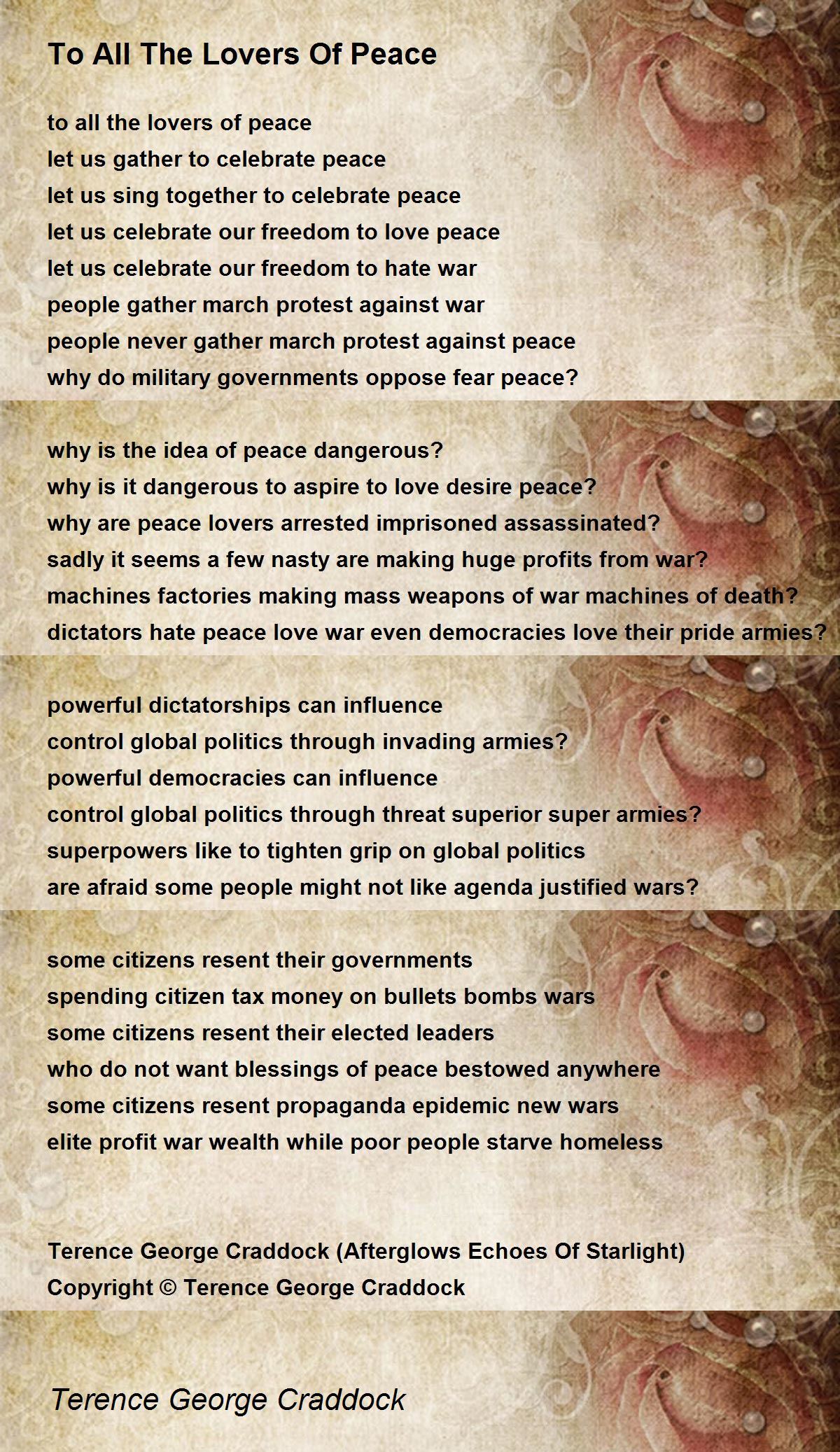 To All The Lovers Of Peace

to all the lovers of peace
let us gather to celebrate peace
let us sing together to celebrate peace
let us celebrate our freedom to love peace
let us celebrate our freedom to hate war
people gather march protest against war
people never gather march protest against peace
why do military governments oppose fear peace?

why is the idea of peace dangerous?
why is it dangerous to aspire to love desire peace?
why are peace lovers arrested imprisoned assassinated?
sadly it seems a few nasty are making huge profits from war?
machines factories making mass weapons of war machines of death?
dictators hate peace love war even democracies love their pride armies?

powerful dictatorships can influence
control global politics through invading armies?
powerful democracies can influence
control global politics through threat superior super armies?
superpowers like to tighten grip on global politics
are afraid some people might not like agenda justified wars?

some citizens resent their governments
spending citizen tax money on bullets bombs wars
some citizens resent their elected leaders
who do not want blessings of peace bestowed anywhere
some citizens resent propaganda epidemic new wars
elite profit war wealth while poor people starve homeless

Terence George Craddock (Afterglows Echoes Of Starlight)
Copyright © Terence George Craddock

Terence George Craddock